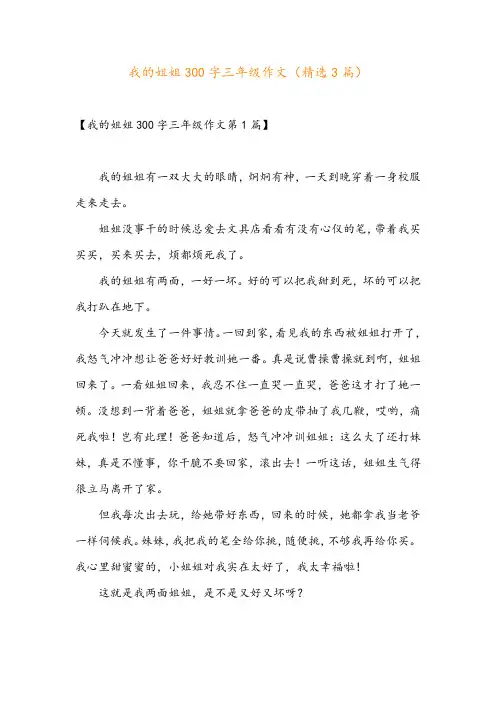 我的姐姐300字三年级作文（精选3篇）

【我的姐姐300字三年级作文第1篇】

我的姐姐有一双大大的眼睛，炯炯有神，一天到晚穿着一身校服走来走去。

姐姐没事干的时候总爱去文具店看看有没有心仪的笔，带着我买买买，买来买去，烦都烦死我了。

我的姐姐有两面，一好一坏。好的可以把我甜到死，坏的可以把我打趴在地下。

今天就发生了一件事情。一回到家，看见我的东西被姐姐打开了，我怒气冲冲想让爸爸好好教训她一番。真是说曹操曹操就到啊，姐姐回来了。一看姐姐回来，我忍不住一直哭一直哭，爸爸这才打了她一顿。没想到一背着爸爸，姐姐就拿爸爸的皮带抽了我几鞭，哎哟，痛死我啦！岂有此理！爸爸知道后，怒气冲冲训姐姐：这么大了还打妹妹，真是不懂事，你干脆不要回家，滚出去！一听这话，姐姐生气得很立马离开了家。

但我每次出去玩，给她带好东西，回来的时候，她都拿我当老爷一样伺候我。妹妹，我把我的笔全给你挑，随便挑，不够我再给你买。我心里甜蜜蜜的，小姐姐对我实在太好了，我太幸福啦！

这就是我两面姐姐，是不是又好又坏呀？